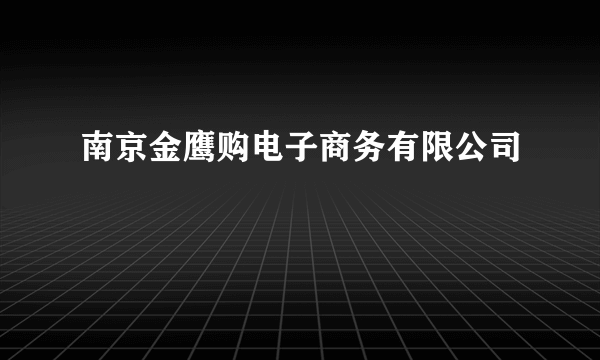 南京金鹰购电子商务有限公司